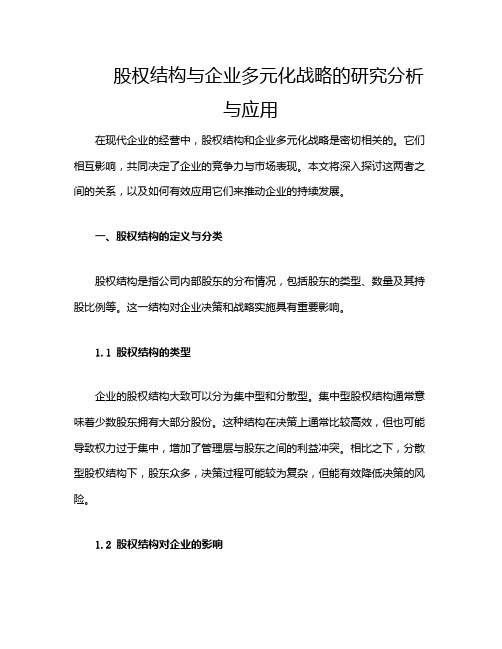 股权结构与企业多元化战略的研究分析与应用

在现代企业的经营中，股权结构和企业多元化战略是密切相关的。它们相互影响，共同决定了企业的竞争力与市场表现。本文将深入探讨这两者之间的关系，以及如何有效应用它们来推动企业的持续发展。

一、股权结构的定义与分类

股权结构是指公司内部股东的分布情况，包括股东的类型、数量及其持股比例等。这一结构对企业决策和战略实施具有重要影响。

1.1 股权结构的类型

企业的股权结构大致可以分为集中型和分散型。集中型股权结构通常意味着少数股东拥有大部分股份。这种结构在决策上通常比较高效，但也可能导致权力过于集中，增加了管理层与股东之间的利益冲突。相比之下，分散型股权结构下，股东众多，决策过程可能较为复杂，但能有效降低决策的风险。

1.2 股权结构对企业的影响